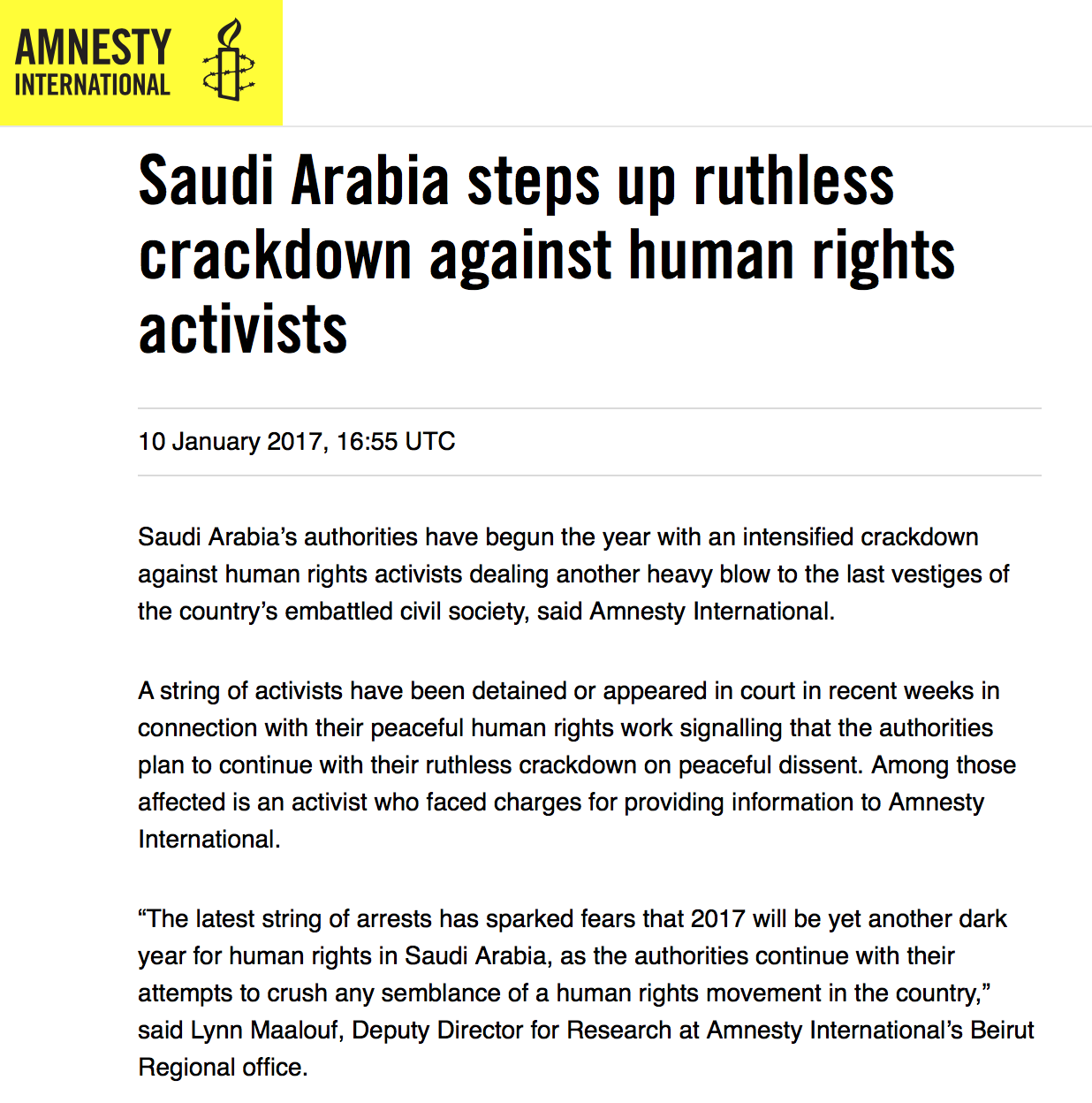 AMNESTY INTERNATIONAL

Saudi Arabia steps up ruthless crackdown against human rights activists

10 January 2017, 16:55 UTC

Saudi Arabia's authorities have begun the year with an intensified crackdown against human rights activists dealing another heavy blow to the last vestiges of the country's embattled civil society, said Amnesty International.

A string of activists have been detained or appeared in court in recent weeks in connection with their peaceful human rights work signalling that the authorities plan to continue with their ruthless crackdown on peaceful dissent. Among those affected is an activist who faced charges for providing information to Amnesty International.

"The latest string of arrests has sparked fears that 2017 will be yet another dark year for human rights in Saudi Arabia, as the authorities continue with their attempts to crush any semblance of a human rights movement in the country," said Lynn Maalouf, Deputy Director for Research at Amnesty International's Beirut Regional office.